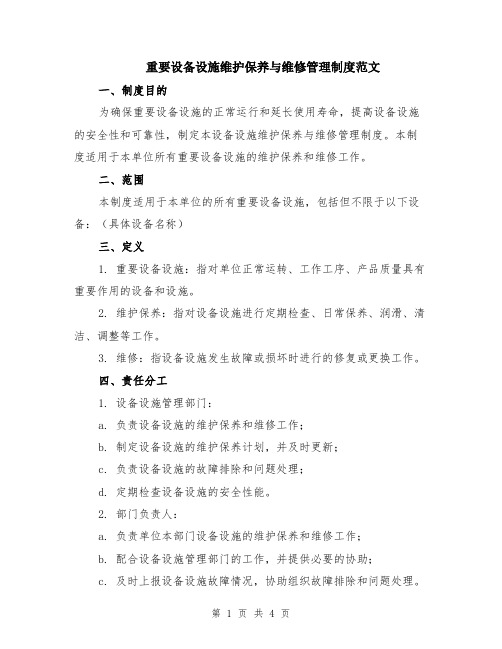 重要设备设施维护保养与维修管理制度范文

一、制度目的

为确保重要设备设施的正常运行和延长使用寿命，提高设备设施的安全性和可靠性，制定本设备设施维护保养与维修管理制度。本制度适用于本单位所有重要设备设施的维护保养和维修工作。

二、范围

本制度适用于本单位的所有重要设备设施，包括但不限于以下设备：（具体设备名称）

三、定义

1. 重要设备设施：指对单位正常运转、工作工序、产品质量具有重要作用的设备和设施。

2. 维护保养：指对设备设施进行定期检查、日常保养、润滑、清洁、调整等工作。

3. 维修：指设备设施发生故障或损坏时进行的修复或更换工作。

四、责任分工

1. 设备设施管理部门：

a. 负责设备设施的维护保养和维修工作；

b. 制定设备设施的维护保养计划，并及时更新；

c. 负责设备设施的故障排除和问题处理；

d. 定期检查设备设施的安全性能。

2. 部门负责人：

a. 负责单位本部门设备设施的维护保养和维修工作；

b. 配合设备设施管理部门的工作，并提供必要的协助；

c. 及时上报设备设施故障情况，协助组织故障排除和问题处理。

第 1 页 共 4 页